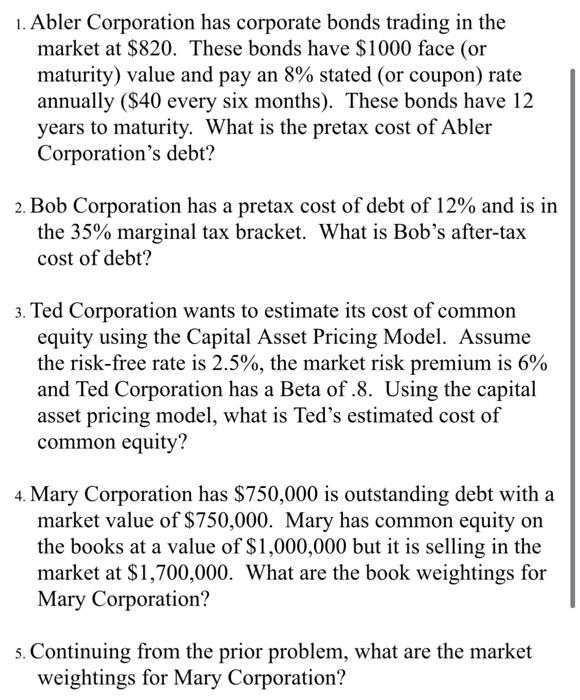 1. Abler Corporation has corporate bonds trading in the market at \$820. These bonds have \$1000 face (or maturity) value and pay an 8% stated (or coupon) rate annually (\$40 every six months). These bonds have 12 years to maturity. What is the pretax cost of Abler Corporation's debt?

2. Bob Corporation has a pretax cost of debt of 12% and is in the 35% marginal tax bracket. What is Bob's after-tax cost of debt?

3. Ted Corporation wants to estimate its cost of common equity using the Capital Asset Pricing Model. Assume the risk-free rate is 2.5%, the market risk premium is 6% and Ted Corporation has a Beta of .8. Using the capital asset pricing model, what is Ted's estimated cost of common equity?

4. Mary Corporation has \$750,000 is outstanding debt with a market value of \$750,000. Mary has common equity on the books at a value of \$1,000,000 but it is selling in the market at \$1,700,000. What are the book weightings for Mary Corporation?

5. Continuing from the prior problem, what are the market weightings for Mary Corporation?